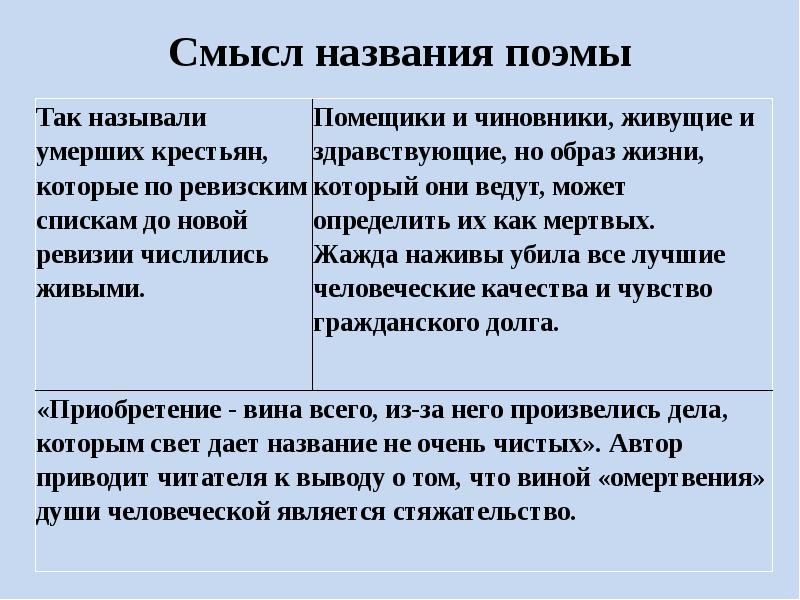 Смысл названия поэмы

| Так называли умерших крестьян, которые по ревизским спискам до новой ревизии числились живыми. | Помещики и чиновники, живущие и здравствующие, но образ жизни, который они ведут, может определить их как мертвых. Жажда наживы убила все лучшие человеческие качества и чувство гражданского долга. |
|---|---|
| «Приобретение - вина всего, из-за него произвелись дела, которым свет дает название не очень чистых». Автор приводит читателя к выводу о том, что виной «омертвения» души человеческой является стяжательство. | |